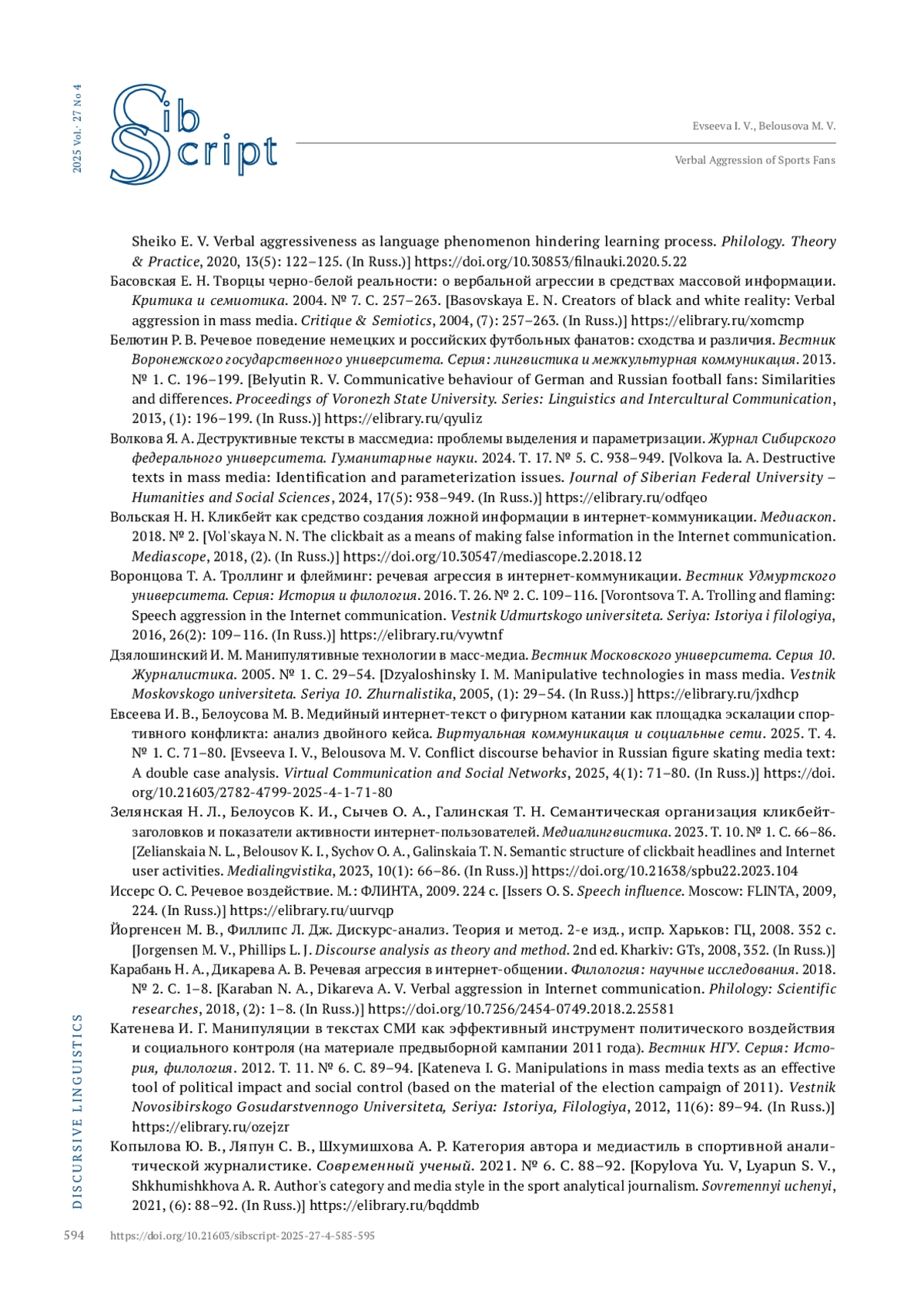 2025 Vol. 27 No 4

Sib Script

Evseeva I. V., Belousova M. V.

Verbal Aggression of Sports Fans

Sheiko E. V. Verbal aggressiveness as language phenomenon hindering learning process. Philology. Theory & Practice, 2020, 13(5): 122–125. (In Russ.)] https://doi.org/10.30853/filnauki.2020.5.22

Басовская Е. Н. Творцы черно-белой реальности: о вербальной агрессии в средствах массовой информации. Критика и семиотика. 2004. № 7. С. 257–263. [Basovskaya E. N. Creators of black and white reality: Verbal aggression in mass media. Critique & Semiotics, 2004, (7): 257–263. (In Russ.)] https://elibrary.ru/xomcmp

Белютин Р. В. Речевое поведение немецких и российских футбольных фанатов: сходства и различия. Вестник Воронежского государственного университета. Серия: лингвистика и межкультурная коммуникация. 2013. № 1. С. 196–199. [Belyutin R. V. Communicative behaviour of German and Russian football fans: Similarities and differences. Proceedings of Voronezh State University. Series: Linguistics and Intercultural Communication, 2013, (1): 196–199. (In Russ.)] https://elibrary.ru/qyuliz

Волкова Я. А. Деструктивные тексты в массмедиа: проблемы выделения и параметризации. Журнал Сибирского федерального университета. Гуманитарные науки. 2024. Т. 17. № 5. С. 938–949. [Volkova Ia. A. Destructive texts in mass media: Identification and parameterization issues. Journal of Siberian Federal University – Humanities and Social Sciences, 2024, 17(5): 938–949. (In Russ.)] https://elibrary.ru/odfqeo

Вольская Н. Н. Кликбейт как средство создания ложной информации в интернет-коммуникации. Медиаскоп. 2018. № 2. [Vol'skaya N. N. The clickbait as a means of making false information in the Internet communication. Mediascope, 2018, (2). (In Russ.)] https://doi.org/10.30547/mediascope.2.2018.12

Воронцова Т. А. Троллинг и флейминг: речевая агрессия в интернет-коммуникации. Вестник Удмуртского университета. Серия: История и филология. 2016. Т. 26. № 2. С. 109–116. [Vorontsova T. A. Trolling and flaming: Speech aggression in the Internet communication. Vestnik Udmurtskogo universiteta. Seriya: Istoriya i filologiya, 2016, 26(2): 109–116. (In Russ.)] https://elibrary.ru/vywtnf

Дзялошинский И. М. Манипулятивные технологии в масс-медиа. Вестник Московского университета. Серия 10. Журналистика. 2005. № 1. С. 29–54. [Dzyaloshinsky I. M. Manipulative technologies in mass media. Vestnik Moskovskogo universiteta. Seriya 10. Zhurnalistika, 2005, (1): 29–54. (In Russ.)] https://elibrary.ru/jxdhcp

Евсеева И. В., Белоусова М. В. Медийный интернет-текст о фигурном катании как площадка эскалации спортивного конфликта: анализ двойного кейса. Виртуальная коммуникация и социальные сети. 2025. Т. 4. № 1. С. 71–80. [Evseeva I. V., Belousova M. V. Conflict discourse behavior in Russian figure skating media text: A double case analysis. Virtual Communication and Social Networks, 2025, 4(1): 71–80. (In Russ.)] https://doi.org/10.21603/2782-4799-2025-4-1-71-80

Зелянская Н. Л., Белоусов К. И., Сычев О. А., Галинская Т. Н. Семантическая организация кликбейт-заголовков и показатели активности интернет-пользователей. Медиалингвистика. 2023. Т. 10. № 1. С. 66–86. [Zelianskaia N. L., Belousov K. I., Sychov O. A., Galinskaia T. N. Semantic structure of clickbait headlines and Internet user activities. Medialingvistika, 2023, 10(1): 66–86. (In Russ.)] https://doi.org/10.21638/spbu22.2023.104

Иссерс О. С. Речевое воздействие. М.: ФЛИНТА, 2009. 224 с. [Issers O. S. Speech influence. Moscow: FLINTA, 2009, 224. (In Russ.)] https://elibrary.ru/uurvqp

Йоргенсен М. В., Филлипс Л. Дж. Дискурс-анализ. Теория и метод. 2-е изд., испр. Харьков: ГЦ, 2008. 352 с. [Jorgensen M. V., Phillips L. J. Discourse analysis as theory and method. 2nd ed. Kharkiv: GTs, 2008, 352. (In Russ.)]

Карабань Н. А., Дикарева А. В. Речевая агрессия в интернет-общении. Филология: научные исследования. 2018. № 2. С. 1–8. [Karaban N. A., Dikareva A. V. Verbal aggression in Internet communication. Philology: Scientific researches, 2018, (2): 1–8. (In Russ.)] https://doi.org/10.7256/2454-0749.2018.2.25581

Катенева И. Г. Манипуляции в текстах СМИ как эффективный инструмент политического воздействия и социального контроля (на материале предвыборной кампании 2011 года). Вестник НГУ. Серия: История, филология. 2012. Т. 11. № 6. С. 89–94. [Kateneva I. G. Manipulations in mass media texts as an effective tool of political impact and social control (based on the material of the election campaign of 2011). Vestnik Novosibirskogo Gosudarstvennogo Universiteta, Seriya: Istoriya, Filologiya, 2012, 11(6): 89–94. (In Russ.)] https://elibrary.ru/ozejzr

Копылова Ю. В., Ляпун С. В., Шхумишхова А. Р. Категория автора и медиастиль в спортивной аналитической журналистике. Современный ученый. 2021. № 6. С. 88–92. [Kopylova Yu. V, Lyapun S. V., Shkhumishkhova A. R. Author's category and media style in the sport analytical journalism. Sovremennyi uchenyi, 2021, (6): 88–92. (In Russ.)] https://elibrary.ru/bqddmb

DISCURSIVE LINGUISTICS

594 https://doi.org/10.21603/sibscript-2025-27-4-585-595